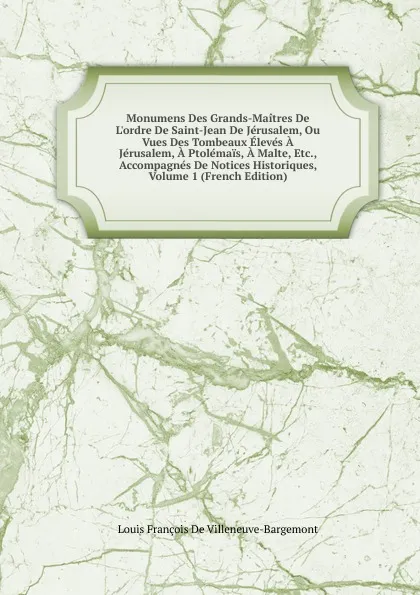 Monumens Des Grands-Maîtres De L'ordre De Saint-Jean De Jérusalem, Ou Vues Des Tombeaux Élevés À Jérusalem, À Ptolémaïs, À Malte, Etc., Accompagnés De Notices Historiques, Volume 1 (French Edition)

Louis François De Villeneuve-Bargemont